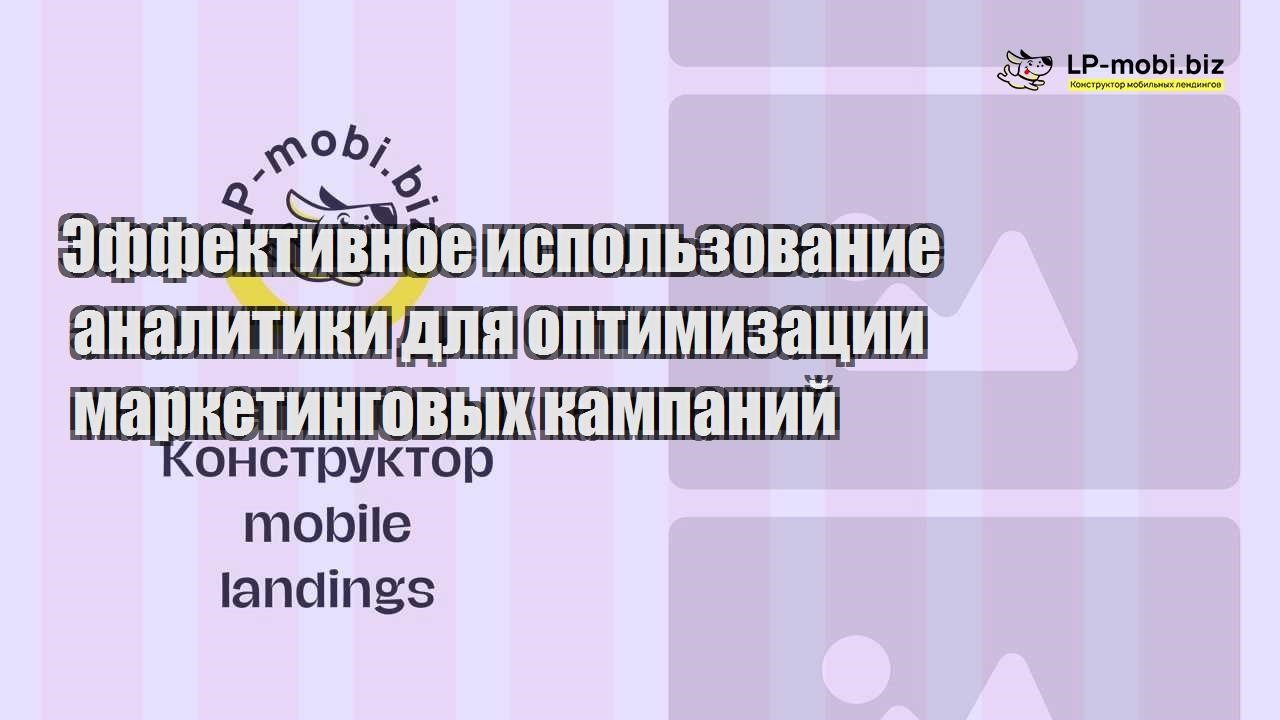 LP-mobi.biz
Конструктор мобильных лендингов

P-mobi.biz

Эффективное использование аналитики для оптимизации маркетинговых кампаний

Конструктор mobile landings